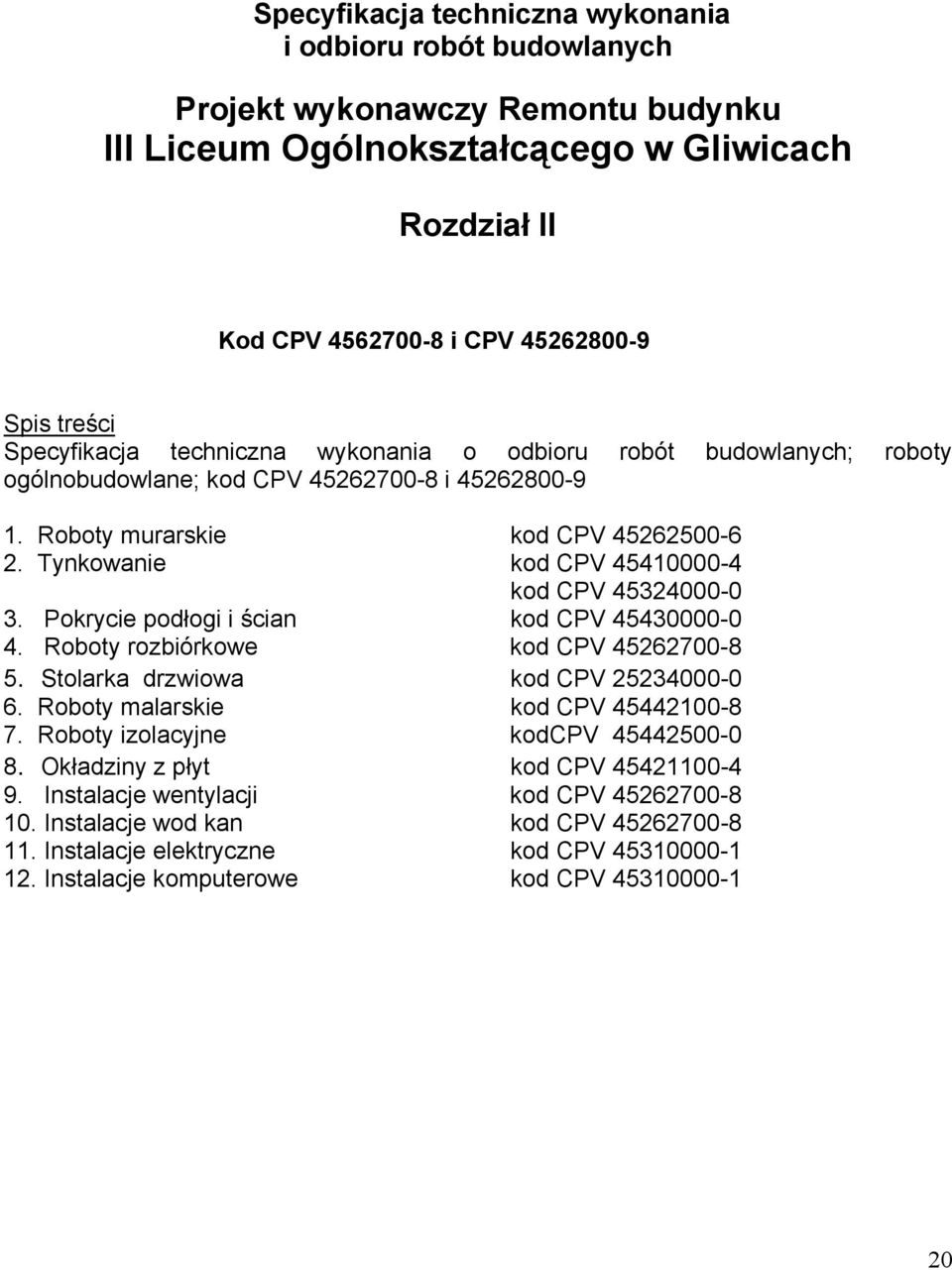 Specyfikacja techniczna wykonania
i odbioru robót budowlanych

Projekt wykonawczy Remontu budynku
III Liceum Ogólnokształcącego w Gliwicach

Rozdział II

Kod CPV 4562700-8 i CPV 45262800-9

Spis treści
Specyfikacja techniczna wykonania o odbioru robót budowlanych; roboty ogólnobudowlane; kod CPV 45262700-8 i 45262800-9

1. Roboty murarskie kod CPV 45262500-6
2. Tynkowanie kod CPV 45410000-4
kod CPV 45324000-0
3. Pokrycie podłogi i ścian kod CPV 45430000-0
4. Roboty rozbiórkowe kod CPV 45262700-8
5. Stolarka drzwiowa kod CPV 25234000-0
6. Roboty malarskie kod CPV 45442100-8
7. Roboty izolacyjne kodCPV 45442500-0
8. Okładziny z płyt kod CPV 45421100-4
9. Instalacje wentylacji kod CPV 45262700-8
10. Instalacje wod kan kod CPV 45262700-8
11. Instalacje elektryczne kod CPV 45310000-1
12. Instalacje komputerowe kod CPV 45310000-1

20